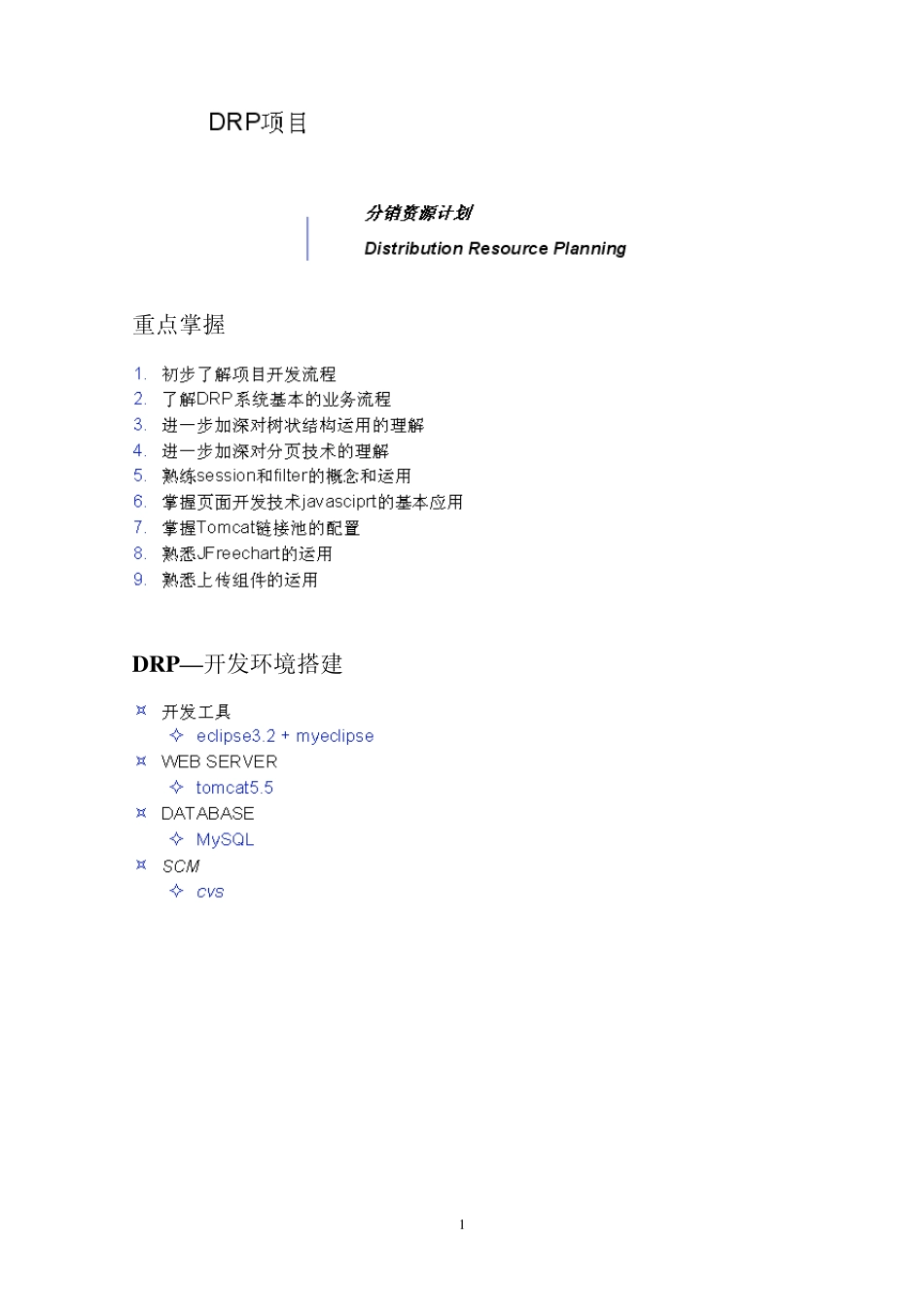 DRP项目

分销资源计划
Distribution Resource Planning

重点掌握

1. 初步了解项目开发流程
2. 了解DRP系统基本的业务流程
3. 进一步加深对树状结构运用的理解
4. 进一步加深对分页技术的理解
5. 熟练session和filter的概念和运用
6. 掌握页面开发技术javasciprt的基本应用
7. 掌握Tomcat链接池的配置
8. 熟悉JFreechart的运用
9. 熟悉上传组件的运用

DRP—开发环境搭建

¤ 开发工具
✧ eclipse3.2 + myeclipse
¤ WEB SERVER
✧ tomcat5.5
¤ DATABASE
✧ MySQL
¤ SCM
✧ cvs

1